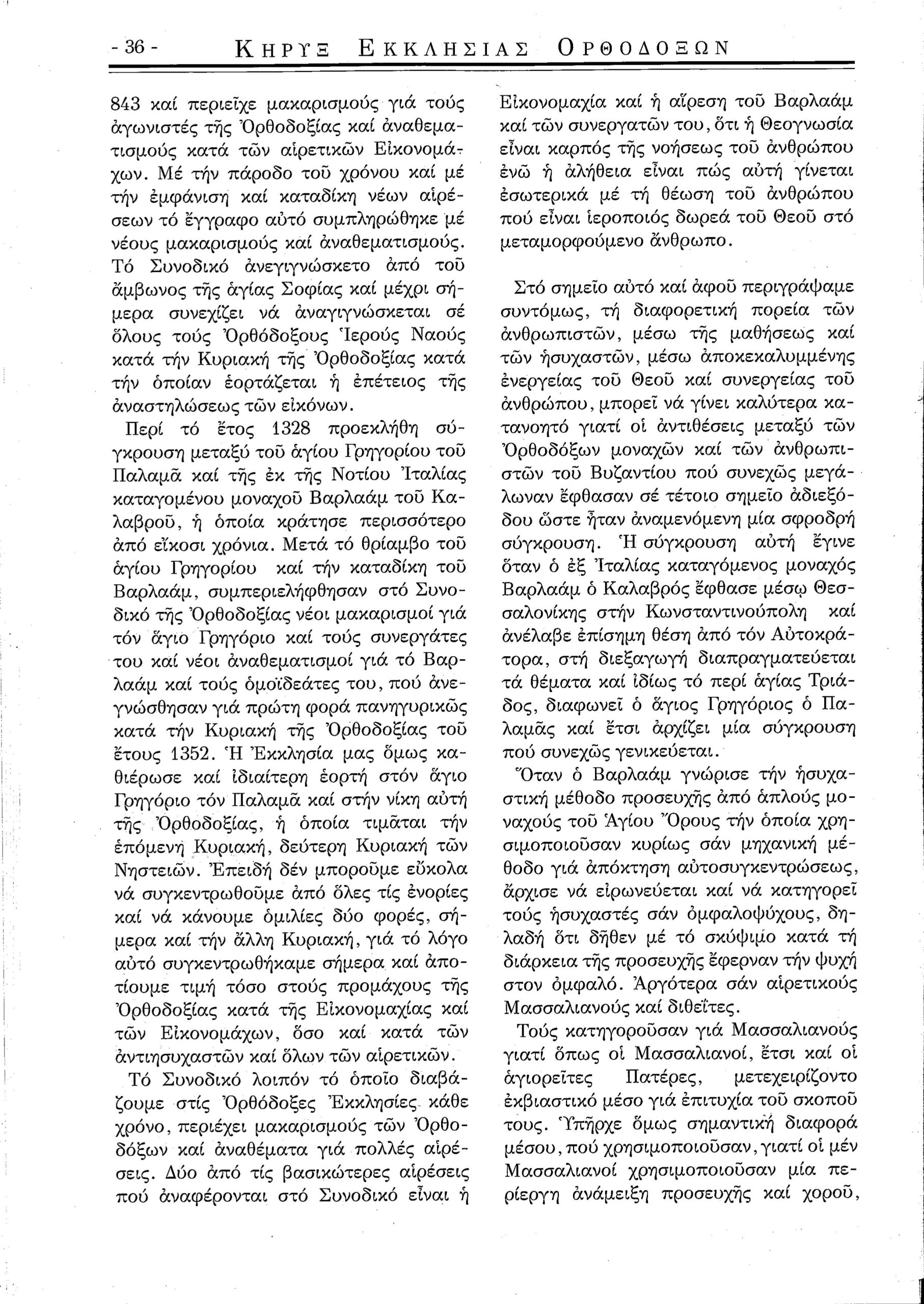 - 36 - ΚΗΡΥΞ ΕΚΚΛΗΣΙΑΣ ΟΡΘΟΔΟΞΩΝ

843 καί περιεῖχε μακαρισμούς γιά τούς ἀγωνιστές τῆς Ὀρθοδοξίας καί ἀναθεματισμούς κατά τῶν αἱρετικῶν Εἰκονομάχων. Μέ τήν πάροδο τοῦ χρόνου καί μέ τήν ἐμφάνιση καί καταδίκη νέων αἱρέσεων τό ἔγγραφο αὐτό συμπληρώθηκε μέ νέους μακαρισμούς καί ἀναθεματισμούς. Τό Συνοδικό ἀνεγιγνώσκετο ἀπό τοῦ ἄμβωνος τῆς ἁγίας Σοφίας καί μέχρι σήμερα συνεχίζει νά ἀναγιγνώσκεται σέ ὅλους τούς Ὀρθόδοξους Ἱερούς Ναούς κατά τήν Κυριακή τῆς Ὀρθοδοξίας κατά τήν ὁποίαν ἑορτάζεται ἡ ἐπέτειος τῆς ἀναστηλώσεως τῶν εἰκόνων.

Περί τό ἔτος 1328 προεκλήθη σύγκρουση μεταξύ τοῦ ἁγίου Γρηγορίου τοῦ Παλαμᾶ καί τῆς ἐκ τῆς Νοτίου Ἰταλίας καταγομένου μοναχοῦ Βαρλαάμ τοῦ Καλαβροῦ, ἡ ὁποία κράτησε περισσότερο ἀπό εἴκοσι χρόνια. Μετά τό θρίαμβο τοῦ ἁγίου Γρηγορίου καί τήν καταδίκη τοῦ Βαρλαάμ, συμπεριελήφθησαν στό Συνοδικό τῆς Ὀρθοδοξίας νέοι μακαρισμοί γιά τόν ἅγιο Γρηγόριο καί τούς συνεργάτες του καί νέοι ἀναθεματισμοί γιά τό Βαρλαάμ καί τούς ὁμοϊδεάτες του, πού ἀνεγνώσθησαν γιά πρώτη φορά πανηγυρικῶς κατά τήν Κυριακή τῆς Ὀρθοδοξίας τοῦ ἔτους 1352. Ἡ Ἐκκλησία μας ὅμως καθιέρωσε καί ἰδιαίτερη ἑορτή στόν ἅγιο Γρηγόριο τόν Παλαμᾶ καί στήν νίκη αὐτή τῆς Ὀρθοδοξίας, ἡ ὁποία τιμᾶται τήν ἑπόμενη Κυριακή, δεύτερη Κυριακή τῶν Νηστειῶν. Ἐπειδή δέν μποροῦμε εὔκολα νά συγκεντρωθοῦμε ἀπό ὅλες τίς ἐνορίες καί νά κάνουμε ὁμιλίες δύο φορές, σήμερα καί τήν ἄλλη Κυριακή, γιά τό λόγο αὐτό συγκεντρωθήκαμε σήμερα καί ἀποτίουμε τιμή τόσο στούς προμάχους τῆς Ὀρθοδοξίας κατά τῆς Εἰκονομαχίας καί τῶν Εἰκονομάχων, ὅσο καί κατά τῶν ἀντιησυχαστῶν καί ὅλων τῶν αἱρετικῶν.

Τό Συνοδικό λοιπόν τό ὁποῖο διαβάζουμε στίς Ὀρθόδοξες Ἐκκλησίες κάθε χρόνο, περιέχει μακαρισμούς τῶν Ὀρθοδόξων καί ἀναθέματα γιά πολλές αἱρέσεις. Δύο ἀπό τίς βασικώτερες αἱρέσεις πού ἀναφέρονται στό Συνοδικό εἶναι ἡ Εἰκονομαχία καί ἡ αἵρεση τοῦ Βαρλαάμ καί τῶν συνεργατῶν του, ὅτι ἡ Θεογνωσία εἶναι καρπός τῆς νοήσεως τοῦ ἀνθρώπου ἐνῶ ἡ ἀλήθεια εἶναι πώς αὐτή γίνεται ἐσωτερικά μέ τή θέωση τοῦ ἀνθρώπου πού εἶναι ἱεροποιός δωρεά τοῦ Θεοῦ στό μεταμορφούμενο ἄνθρωπο.

Στό σημεῖο αὐτό καί ἀφοῦ περιγράψαμε συντόμως, τή διαφορετική πορεία τῶν ἀνθρωπιστῶν, μέσω τῆς μαθήσεως καί τῶν ἡσυχαστῶν, μέσω ἀποκεκαλυμμένης ἐνεργείας τοῦ Θεοῦ καί συνεργείας τοῦ ἀνθρώπου, μπορεῖ νά γίνει καλύτερα κατανοητό γιατί οἱ ἀντιθέσεις μεταξύ τῶν Ὀρθοδόξων μοναχῶν καί τῶν ἀνθρωπιστῶν τοῦ Βυζαντίου πού συνεχῶς μεγάλωναν ἔφθασαν σέ τέτοιο σημεῖο ἀδιεξόδου ὥστε ἦταν ἀναμενόμενη μία σφροδρή σύγκρουση. Ἡ σύγκρουση αὐτή ἔγινε ὅταν ὁ ἐξ Ἰταλίας καταγόμενος μοναχός Βαρλαάμ ὁ Καλαβρός ἔφθασε μέσῳ Θεσσαλονίκης στήν Κωνσταντινούπολη καί ἀνέλαβε ἐπίσημη θέση ἀπό τόν Αὐτοκράτορα, στή διεξαγωγή διαπραγματεύεται τά θέματα καί ἰδίως τό περί ἁγίας Τριάδος, διαφωνεῖ ὁ ἅγιος Γρηγόριος ὁ Παλαμᾶς καί ἔτσι ἀρχίζει μία σύγκρουση πού συνεχῶς γενικεύεται.

Ὅταν ὁ Βαρλαάμ γνώρισε τήν ἡσυχαστική μέθοδο προσευχῆς ἀπό ἁπλούς μοναχούς τοῦ Ἁγίου Ὄρους τήν ὁποία χρησιμοποιοῦσαν κυρίως σάν μηχανική μέθοδο γιά ἀπόκτηση αὐτοσυγκεντρώσεως, ἄρχισε νά εἰρωνεύεται καί νά κατηγορεῖ τούς ἡσυχαστές σάν ὀμφαλοψύχους, δηλαδή ὅτι δῆθεν μέ τό σκύψιμο κατά τή διάρκεια τῆς προσευχῆς ἔφερναν τήν ψυχή στον ὀμφαλό. Ἀργότερα σάν αἱρετικούς Μασσαλιανούς καί διθεΐτες.

Τούς κατηγοροῦσαν γιά Μασσαλιανούς γιατί ὅπως οἱ Μασσαλιανοί, ἔτσι καί οἱ ἁγιορεῖτες Πατέρες, μετεχειρίζοντο ἐκβιαστικό μέσο γιά ἐπιτυχία τοῦ σκοποῦ τους. Ὑπῆρχε ὅμως σημαντική διαφορά μέσου, πού χρησιμοποιοῦσαν, γιατί οἱ μέν Μασσαλιανοί χρησιμοποιοῦσαν μία περίεργη ἀνάμειξη προσευχῆς καί χοροῦ,